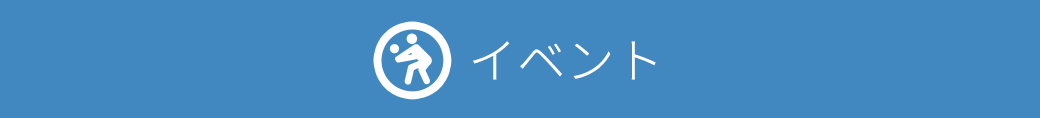 イベント